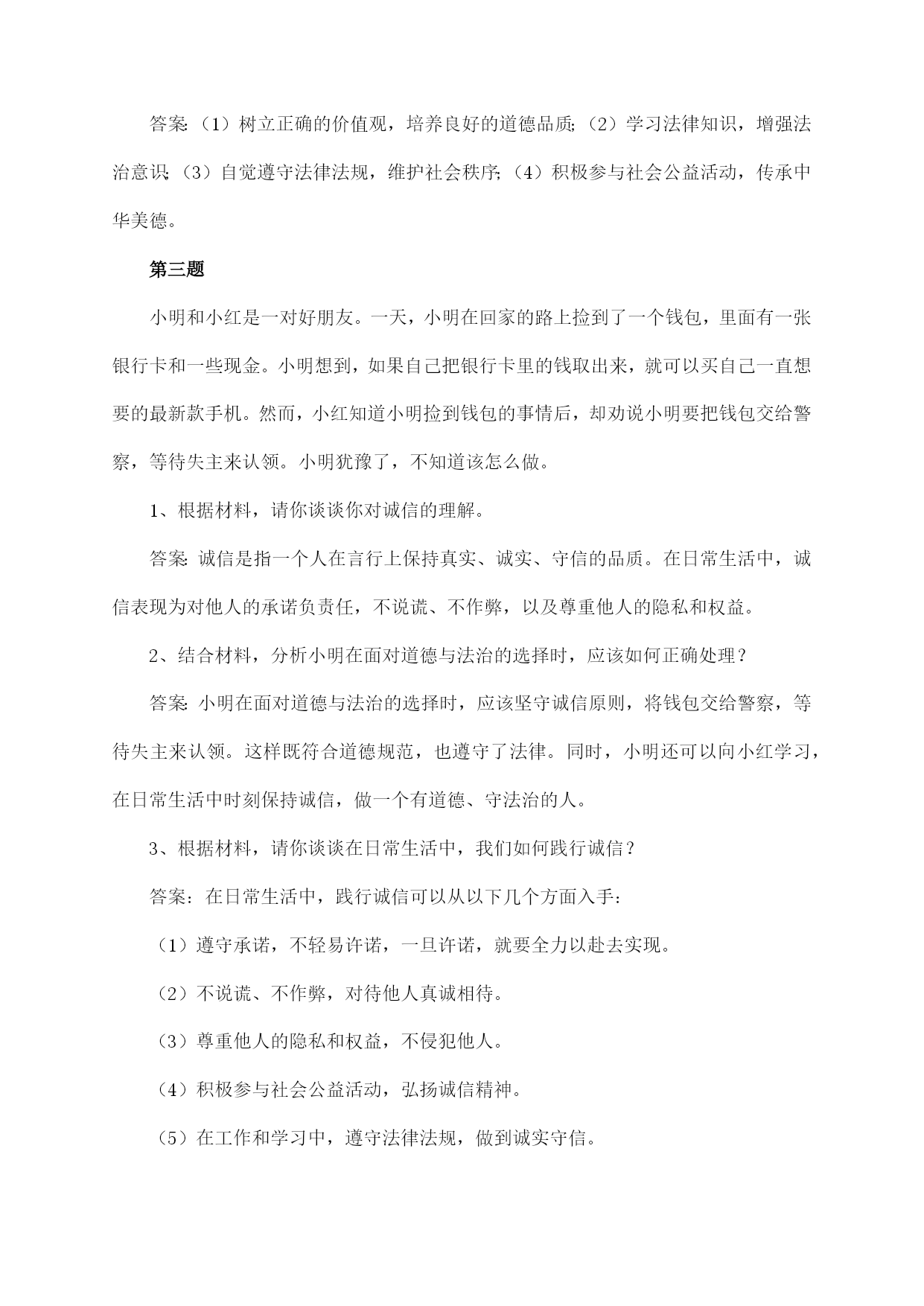 答案:（1）树立正确的价值观，培养良好的道德品质;（2）学习法律知识，增强法治意识;（3）自觉遵守法律法规，维护社会秩序;（4）积极参与社会公益活动，传承中华美德。

第三题

小明和小红是一对好朋友。一天，小明在回家的路上捡到了一个钱包，里面有一张银行卡和一些现金。小明想到，如果自己把银行卡里的钱取出来，就可以买自己一直想要的最新款手机。然而，小红知道小明捡到钱包的事情后，却劝说小明要把钱包交给警察，等待失主来认领。小明犹豫了，不知道该怎么做。

1、根据材料，请你谈谈你对诚信的理解。

答案: 诚信是指一个人在言行上保持真实、诚实、守信的品质。在日常生活中，诚信表现为对他人的承诺负责任，不说谎、不作弊，以及尊重他人的隐私和权益。

2、结合材料，分析小明在面对道德与法治的选择时，应该如何正确处理？

答案: 小明在面对道德与法治的选择时，应该坚守诚信原则，将钱包交给警察，等待失主来认领。这样既符合道德规范，也遵守了法律。同时，小明还可以向小红学习，在日常生活中时刻保持诚信，做一个有道德、守法治的人。

3、根据材料，请你谈谈在日常生活中，我们如何践行诚信？

答案：在日常生活中，践行诚信可以从以下几个方面入手：

（1）遵守承诺，不轻易许诺，一旦许诺，就要全力以赴去实现。

（2）不说谎、不作弊，对待他人真诚相待。

（3）尊重他人的隐私和权益，不侵犯他人。

（4）积极参与社会公益活动，弘扬诚信精神。

（5）在工作和学习中，遵守法律法规，做到诚实守信。